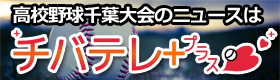 高校野球千葉大会のニュースは

チバテレ+プラス